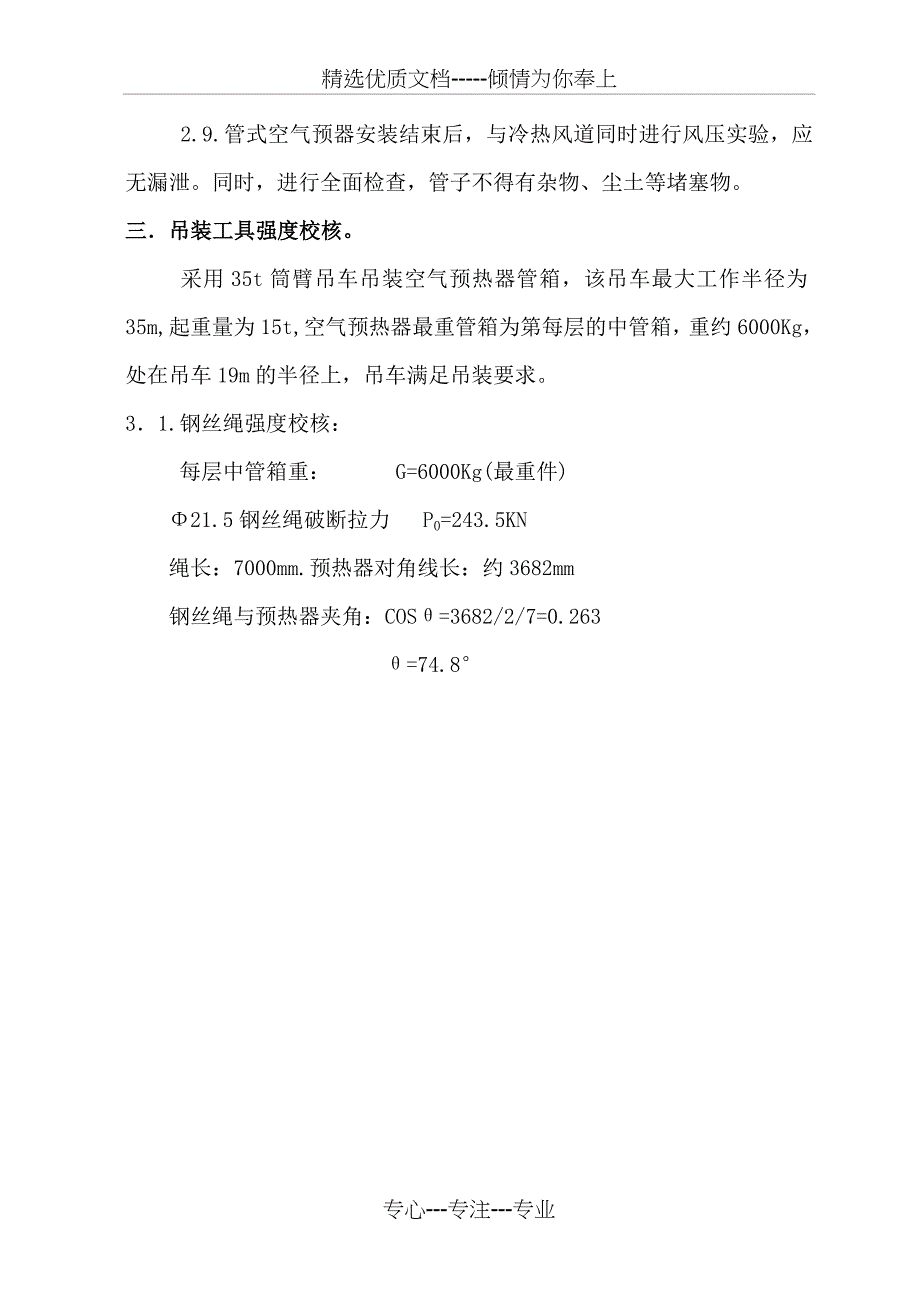 精选优质文档-----倾情为你奉上

2.9.管式空气预器安装结束后，与冷热风道同时进行风压实验，应无漏泄。同时，进行全面检查，管子不得有杂物、尘土等堵塞物。

三．吊装工具强度校核。

采用35t筒臂吊车吊装空气预热器管箱，该吊车最大工作半径为35m,起重量为15t,空气预热器最重管箱为第每层的中管箱，重约6000Kg，处在吊车19m的半径上，吊车满足吊装要求。

3．1.钢丝绳强度校核：

每层中管箱重：　　　G=6000Kg(最重件)

Φ21.5钢丝绳破断拉力　　$P_0$=243.5KN

绳长：7000mm.预热器对角线长：约3682mm

钢丝绳与预热器夹角：COSθ=3682/2/7=0.263

θ=74.8°

专心---专注---专业